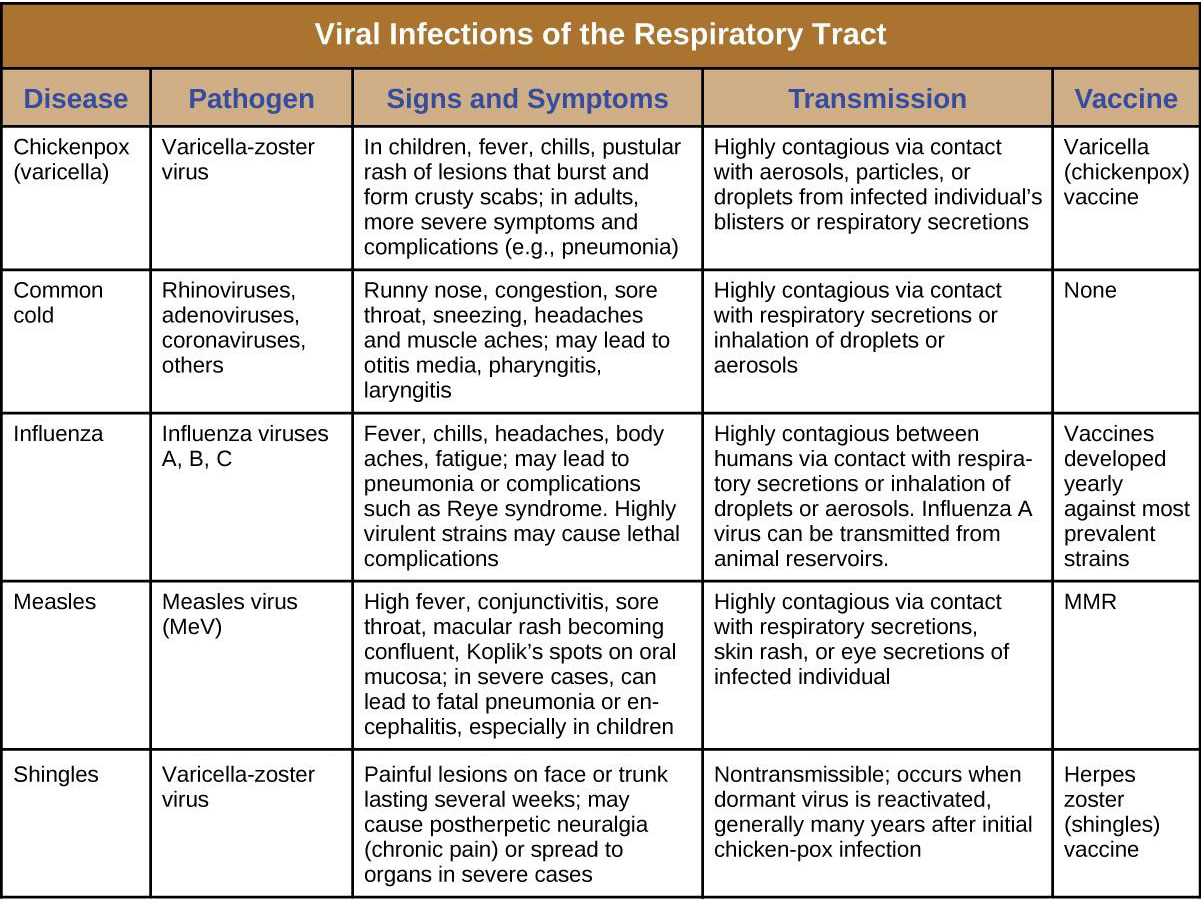 Viral Infections of the Respiratory Tract

| Disease | Pathogen | Signs and Symptoms | Transmission | Vaccine |
|---|---|---|---|---|
| Chickenpox (varicella) | Varicella-zoster virus | In children, fever, chills, pustular rash of lesions that burst and form crusty scabs; in adults, more severe symptoms and complications (e.g., pneumonia) | Highly contagious via contact with aerosols, particles, or droplets from infected individual's blisters or respiratory secretions | Varicella (chickenpox) vaccine |
| Common cold | Rhinoviruses, adenoviruses, coronaviruses, others | Runny nose, congestion, sore throat, sneezing, headaches and muscle aches; may lead to otitis media, pharyngitis, laryngitis | Highly contagious via contact with respiratory secretions or inhalation of droplets or aerosols | None |
| Influenza | Influenza viruses A, B, C | Fever, chills, headaches, body aches, fatigue; may lead to pneumonia or complications such as Reye syndrome. Highly virulent strains may cause lethal complications | Highly contagious between humans via contact with respiratory secretions or inhalation of droplets or aerosols. Influenza A virus can be transmitted from animal reservoirs. | Vaccines developed yearly against most prevalent strains |
| Measles | Measles virus (MeV) | High fever, conjunctivitis, sore throat, macular rash becoming confluent, Koplik's spots on oral mucosa; in severe cases, can lead to fatal pneumonia or encephalitis, especially in children | Highly contagious via contact with respiratory secretions, skin rash, or eye secretions of infected individual | MMR |
| Shingles | Varicella-zoster virus | Painful lesions on face or trunk lasting several weeks; may cause postherpetic neuralgia (chronic pain) or spread to organs in severe cases | Nontransmissible; occurs when dormant virus is reactivated, generally many years after initial chicken-pox infection | Herpes zoster (shingles) vaccine |